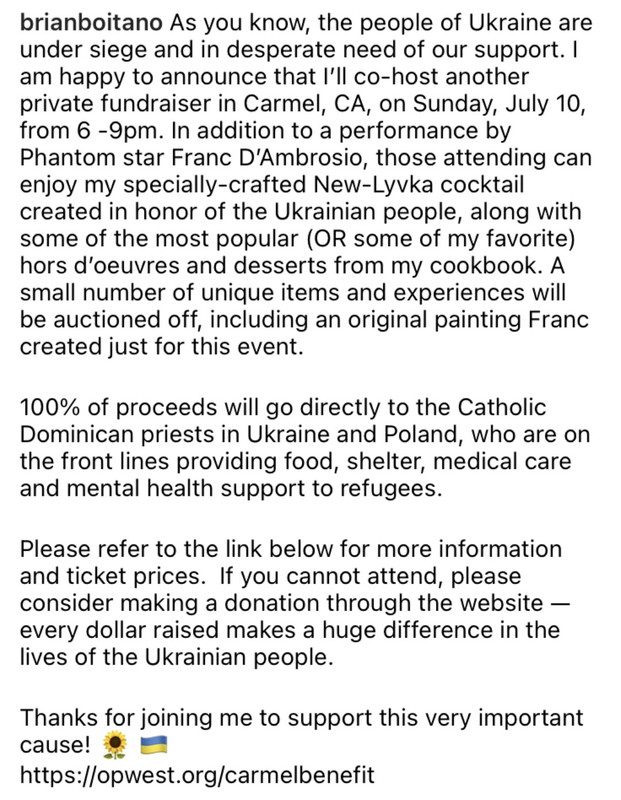 brianboitano As you know, the people of Ukraine are under siege and in desperate need of our support. I am happy to announce that I'll co-host another private fundraiser in Carmel, CA, on Sunday, July 10, from 6 -9pm. In addition to a performance by Phantom star Franc D'Ambrosio, those attending can enjoy my specially-crafted New-Lyvka cocktail created in honor of the Ukrainian people, along with some of the most popular (OR some of my favorite) hors d'oeuvres and desserts from my cookbook. A small number of unique items and experiences will be auctioned off, including an original painting Franc created just for this event.

100% of proceeds will go directly to the Catholic Dominican priests in Ukraine and Poland, who are on the front lines providing food, shelter, medical care and mental health support to refugees.

Please refer to the link below for more information and ticket prices.  If you cannot attend, please consider making a donation through the website — every dollar raised makes a huge difference in the lives of the Ukrainian people.

Thanks for joining me to support this very important cause! 🌻 🇺🇦
https://opwest.org/carmelbenefit